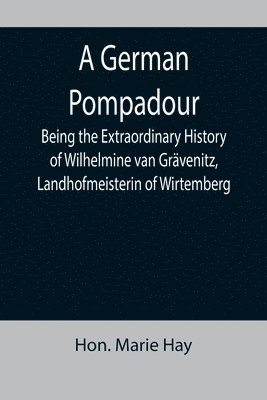 A German Pompadour

Being the Extraordinary History of Wilhelmine van Grävenitz, Landhofmeisterin of Wirtemberg

Hon. Marie Hay